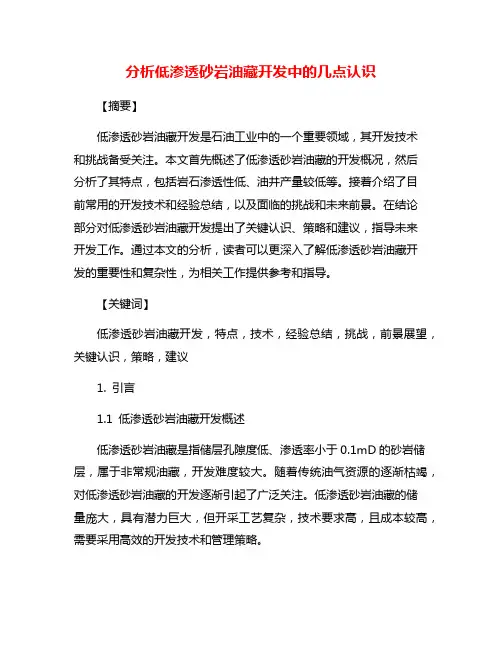 分析低渗透砂岩油藏开发中的几点认识

【摘要】

低渗透砂岩油藏开发是石油工业中的一个重要领域，其开发技术和挑战备受关注。本文首先概述了低渗透砂岩油藏的开发概况，然后分析了其特点，包括岩石渗透性低、油井产量较低等。接着介绍了目前常用的开发技术和经验总结，以及面临的挑战和未来前景。在结论部分对低渗透砂岩油藏开发提出了关键认识、策略和建议，指导未来开发工作。通过本文的分析，读者可以更深入了解低渗透砂岩油藏开发的重要性和复杂性，为相关工作提供参考和指导。

【关键词】

低渗透砂岩油藏开发，特点，技术，经验总结，挑战，前景展望，关键认识，策略，建议

1. 引言

1.1 低渗透砂岩油藏开发概述

低渗透砂岩油藏是指储层孔隙度低、渗透率小于 0.1mD 的砂岩储层，属于非常规油藏，开发难度较大。随着传统油气资源的逐渐枯竭，对低渗透砂岩油藏的开发逐渐引起了广泛关注。低渗透砂岩油藏的储量庞大，具有潜力巨大，但开采工艺复杂，技术要求高，且成本较高，需要采用高效的开发技术和管理策略。